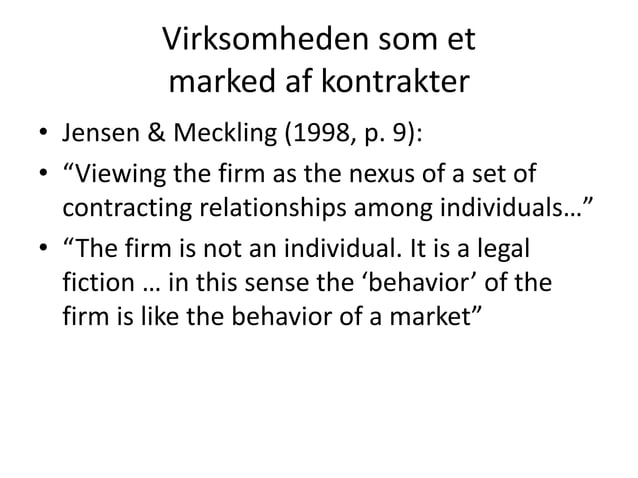 Virksomheden som et
marked af kontrakter

• Jensen & Meckling (1998, p. 9):
• "Viewing the firm as the nexus of a set of contracting relationships among individuals…"
• "The firm is not an individual. It is a legal fiction … in this sense the 'behavior' of the firm is like the behavior of a market"